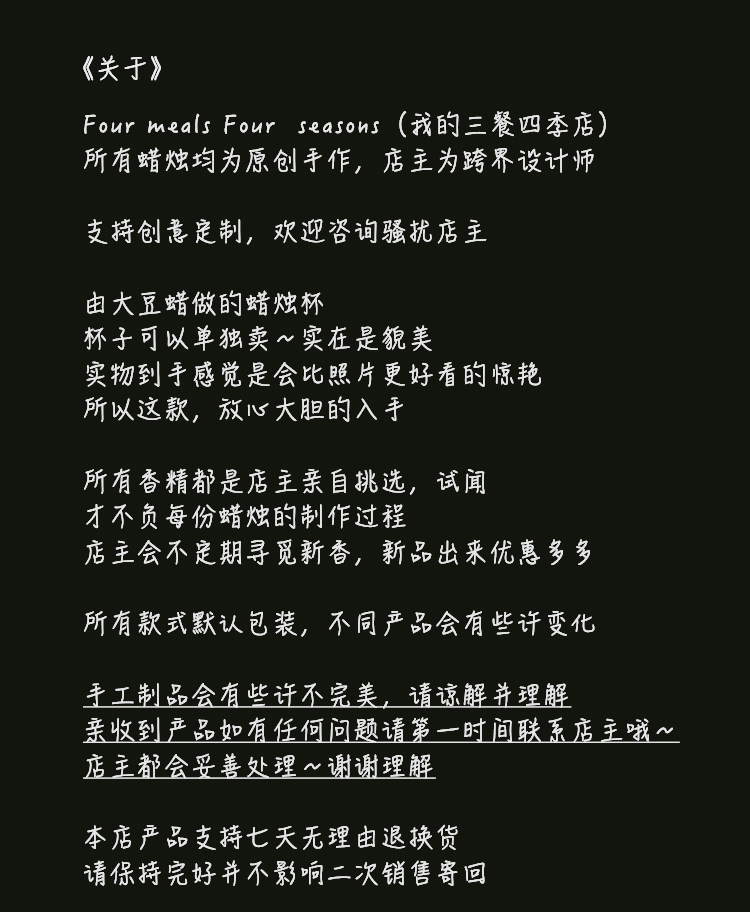 《关于》

Four meals Four seasons（我的三餐四季店）
所有蜡烛均为原创手作，店主为跨界设计师

支持创意定制，欢迎咨询骚扰店主

由大豆蜡做的蜡烛杯
杯子可以单独卖～实在是貌美
实物到手感觉是会比照片更好看的惊艳
所以这款，放心大胆的入手

所有香精都是店主亲自挑选，试闻
才不负每份蜡烛的制作过程
店主会不定期寻觅新香，新品出来优惠多多

所有款式默认包装，不同产品会有些许变化

手工制品会有些许不完美，请谅解并理解
亲收到产品如有任何问题请第一时间联系店主哦～
店主都会妥善处理～谢谢理解

本店产品支持七天无理由退换货
请保持完好并不影响二次销售寄回